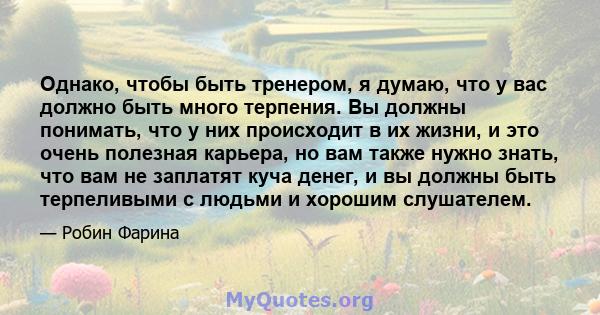 Однако, чтобы быть тренером, я думаю, что у вас должно быть много терпения. Вы должны понимать, что у них происходит в их жизни, и это очень полезная карьера, но вам также нужно знать, что вам не заплатят куча денег, и вы должны быть терпеливыми с людьми и хорошим слушателем.

— Робин Фарина

MyQuotes.org